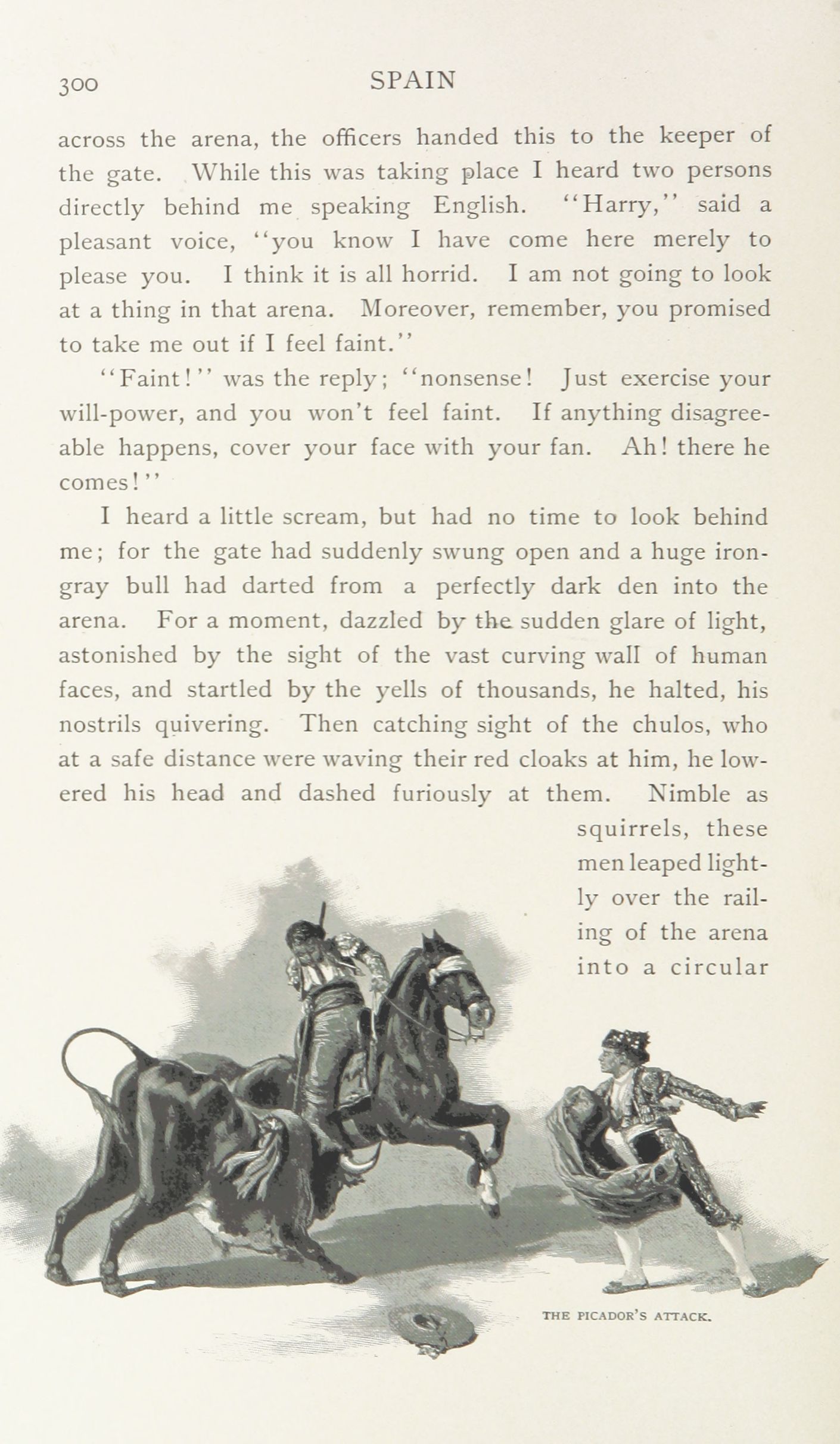 300 SPAIN

across the arena, the officers handed this to the keeper of the gate. While this was taking place I heard two persons directly behind me speaking English. "Harry," said a pleasant voice, "you know I have come here merely to please you. I think it is all horrid. I am not going to look at a thing in that arena. Moreover, remember, you promised to take me out if I feel faint."

"Faint!" was the reply; "nonsense! Just exercise your will-power, and you won't feel faint. If anything disagreeable happens, cover your face with your fan. Ah! there he comes!"

I heard a little scream, but had no time to look behind me; for the gate had suddenly swung open and a huge iron-gray bull had darted from a perfectly dark den into the arena. For a moment, dazzled by the sudden glare of light, astonished by the sight of the vast curving wall of human faces, and startled by the yells of thousands, he halted, his nostrils quivering. Then catching sight of the chulos, who at a safe distance were waving their red cloaks at him, he lowered his head and dashed furiously at them. Nimble as squirrels, these men leaped lightly over the railing of the arena into a circular

THE PICADOR'S ATTACK.